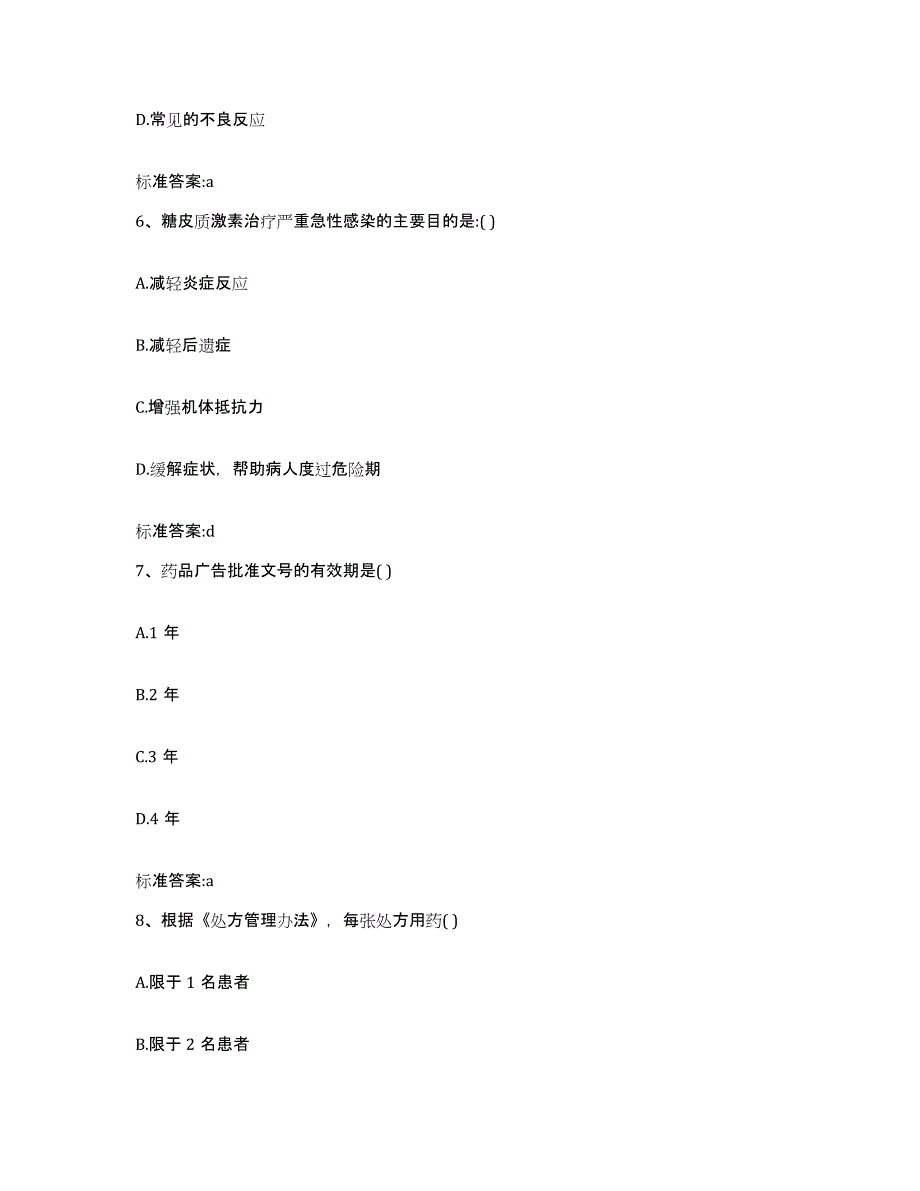 D.常见的不良反应

标准答案:a

6、糖皮质激素治疗严重急性感染的主要目的是:( )

A.减轻炎症反应

B.减轻后遗症

C.增强机体抵抗力

D.缓解症状，帮助病人度过危险期

标准答案:d

7、药品广告批准文号的有效期是( )

A.1 年

B.2 年

C.3 年

D.4 年

标准答案:a

8、根据《处方管理办法》，每张处方用药( )

A.限于 1 名患者

B.限于 2 名患者